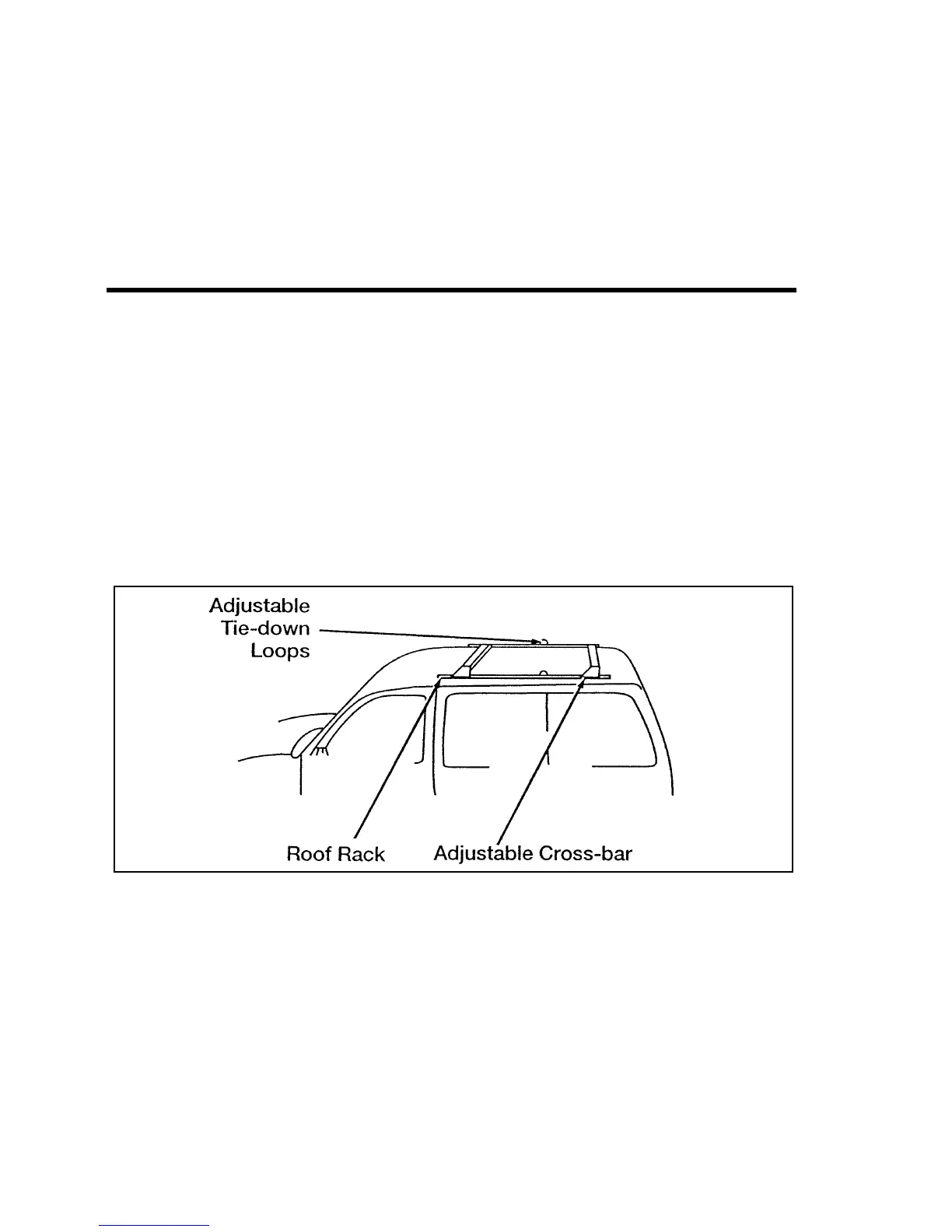 Adjustable Tie-down Loops

Roof Rack

Adjustable Cross-bar